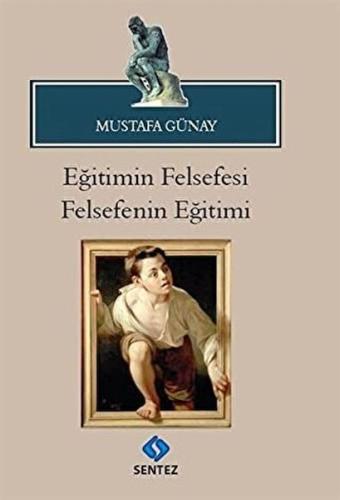 MUSTAFA GÜNAY

Eğitimin Felsefesi
Felsefenin Eğitimi

SENTEZ